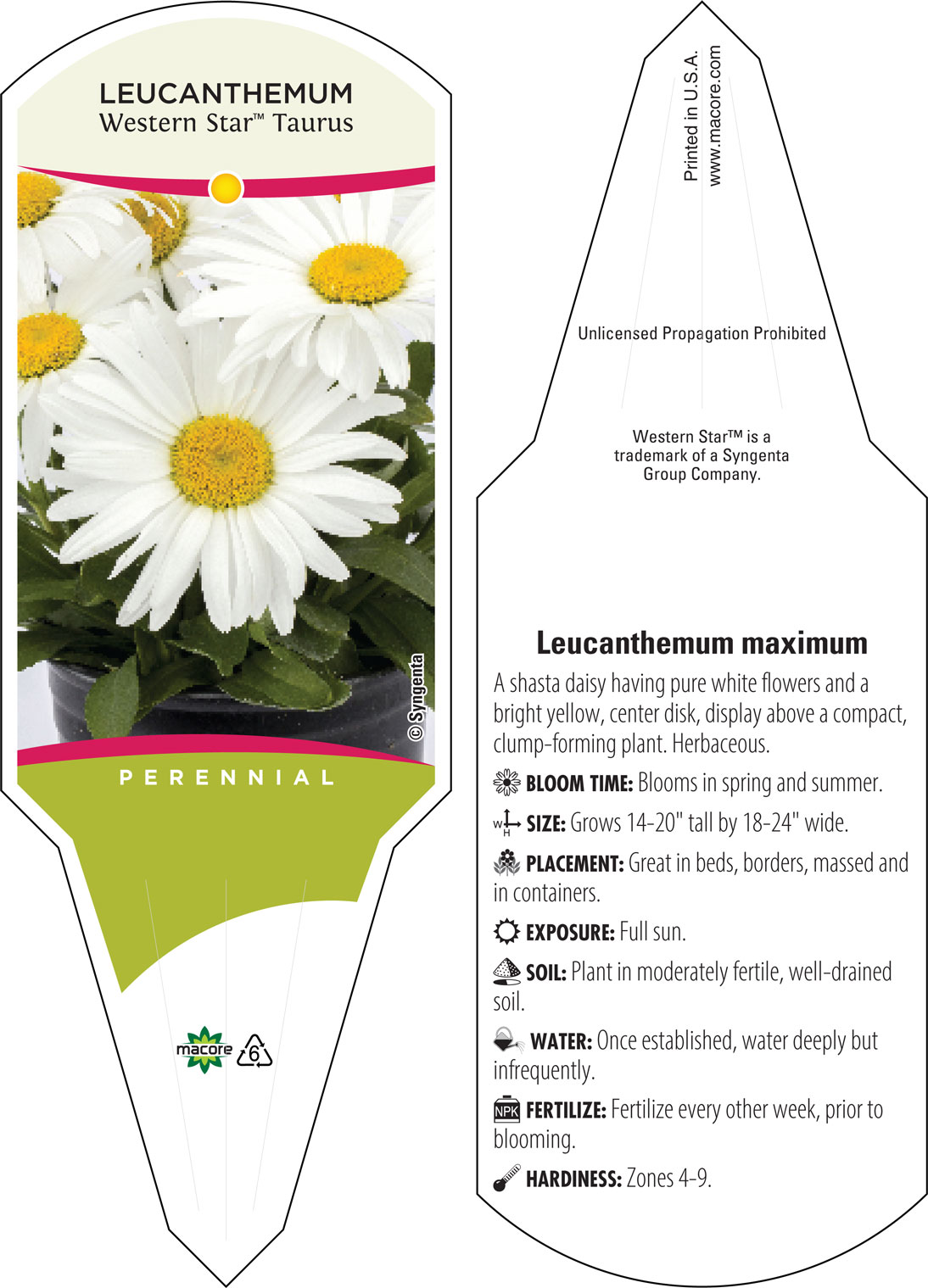 LEUCANTHEMUM
Western Star™ Taurus

© Syngenta

PERENNIAL

macore 6

Printed in U.S.A.
www.macore.com

Unlicensed Propagation Prohibited

Western Star™ is a trademark of a Syngenta Group Company.

Leucanthemum maximum

A shasta daisy having pure white flowers and a bright yellow, center disk, display above a compact, clump-forming plant. Herbaceous.

BLOOM TIME: Blooms in spring and summer.

W H SIZE: Grows 14-20" tall by 18-24" wide.

PLACEMENT: Great in beds, borders, massed and in containers.

EXPOSURE: Full sun.

SOIL: Plant in moderately fertile, well-drained soil.

WATER: Once established, water deeply but infrequently.

NPK FERTILIZE: Fertilize every other week, prior to blooming.

HARDINESS: Zones 4-9.